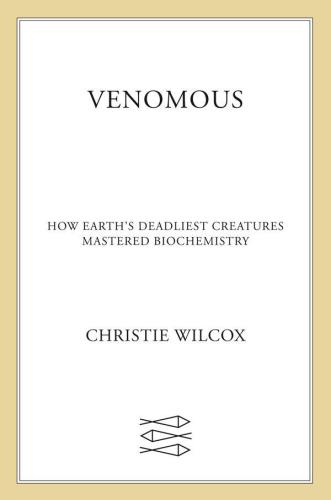 VENOMOUS

HOW EARTH'S DEADLIEST CREATURES MASTERED BIOCHEMISTRY

CHRISTIE WILCOX